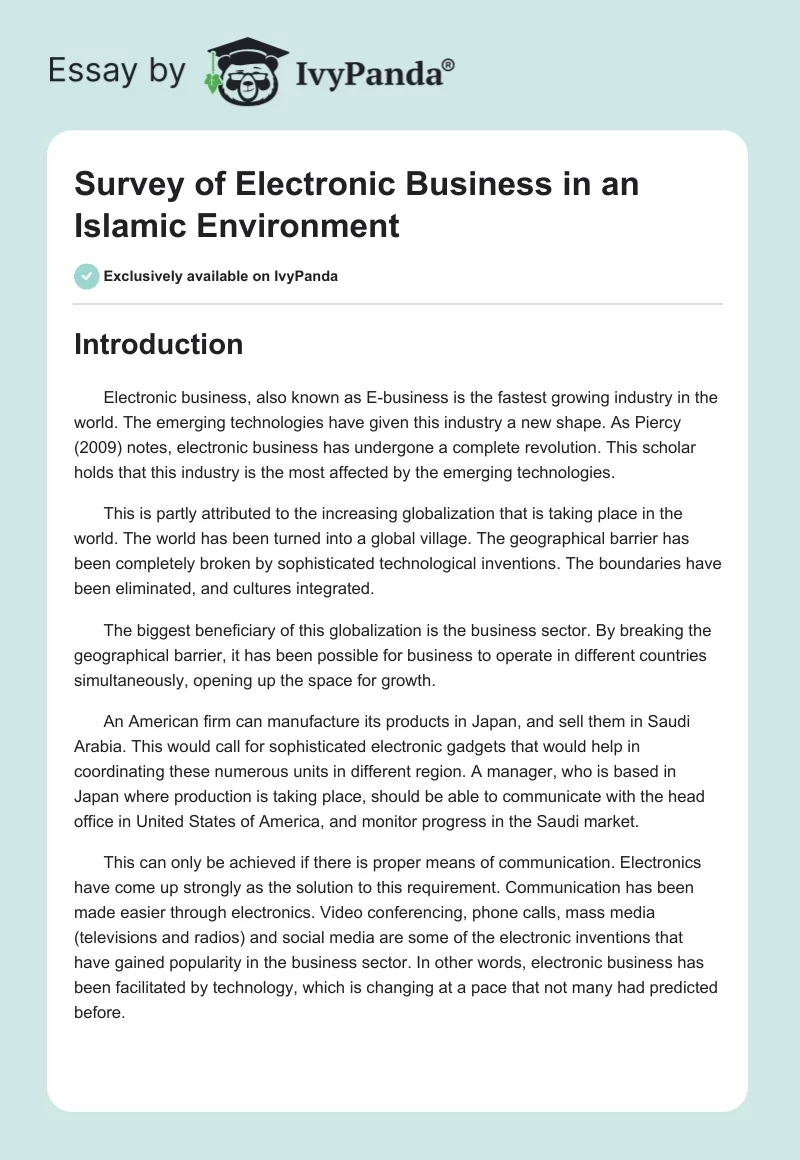 Essay by IvyPanda®

Survey of Electronic Business in an Islamic Environment

Exclusively available on IvyPanda

Introduction

Electronic business, also known as E-business is the fastest growing industry in the world. The emerging technologies have given this industry a new shape. As Piercy (2009) notes, electronic business has undergone a complete revolution. This scholar holds that this industry is the most affected by the emerging technologies.

This is partly attributed to the increasing globalization that is taking place in the world. The world has been turned into a global village. The geographical barrier has been completely broken by sophisticated technological inventions. The boundaries have been eliminated, and cultures integrated.

The biggest beneficiary of this globalization is the business sector. By breaking the geographical barrier, it has been possible for business to operate in different countries simultaneously, opening up the space for growth.

An American firm can manufacture its products in Japan, and sell them in Saudi Arabia. This would call for sophisticated electronic gadgets that would help in coordinating these numerous units in different region. A manager, who is based in Japan where production is taking place, should be able to communicate with the head office in United States of America, and monitor progress in the Saudi market.

This can only be achieved if there is proper means of communication. Electronics have come up strongly as the solution to this requirement. Communication has been made easier through electronics. Video conferencing, phone calls, mass media (televisions and radios) and social media are some of the electronic inventions that have gained popularity in the business sector. In other words, electronic business has been facilitated by technology, which is changing at a pace that not many had predicted before.